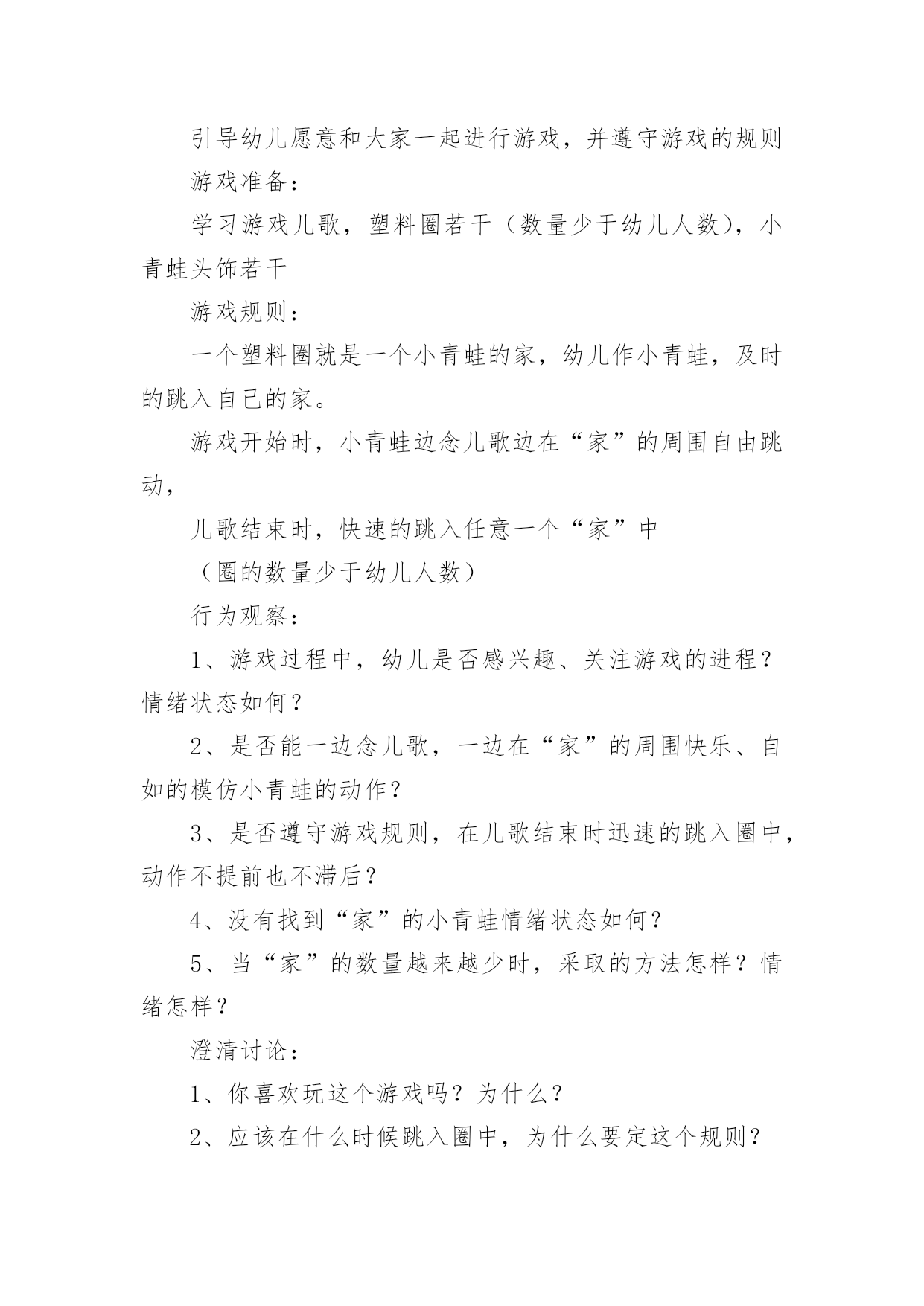 引导幼儿愿意和大家一起进行游戏，并遵守游戏的规则

游戏准备：

学习游戏儿歌，塑料圈若干（数量少于幼儿人数），小青蛙头饰若干

游戏规则：

一个塑料圈就是一个小青蛙的家，幼儿作小青蛙，及时的跳入自己的家。

游戏开始时，小青蛙边念儿歌边在“家”的周围自由跳动，

儿歌结束时，快速的跳入任意一个“家”中

（圈的数量少于幼儿人数）

行为观察：

1、游戏过程中，幼儿是否感兴趣、关注游戏的进程？情绪状态如何？

2、是否能一边念儿歌，一边在“家”的周围快乐、自如的模仿小青蛙的动作？

3、是否遵守游戏规则，在儿歌结束时迅速的跳入圈中，动作不提前也不滞后？

4、没有找到“家”的小青蛙情绪状态如何？

5、当“家”的数量越来越少时，采取的方法怎样？情绪怎样？

澄清讨论：

1、你喜欢玩这个游戏吗？为什么？

2、应该在什么时候跳入圈中，为什么要定这个规则？